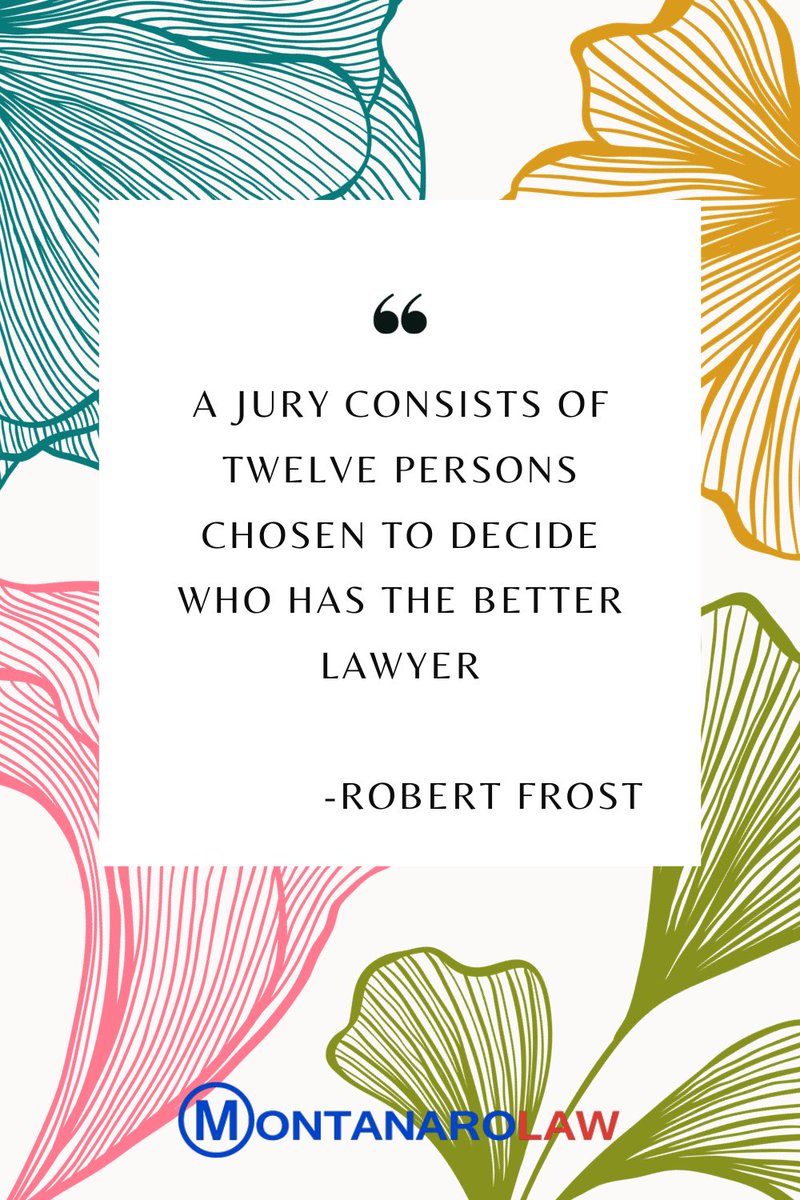 “

A JURY CONSISTS OF TWELVE PERSONS CHOSEN TO DECIDE WHO HAS THE BETTER LAWYER

-ROBERT FROST

MONTANAROLAW